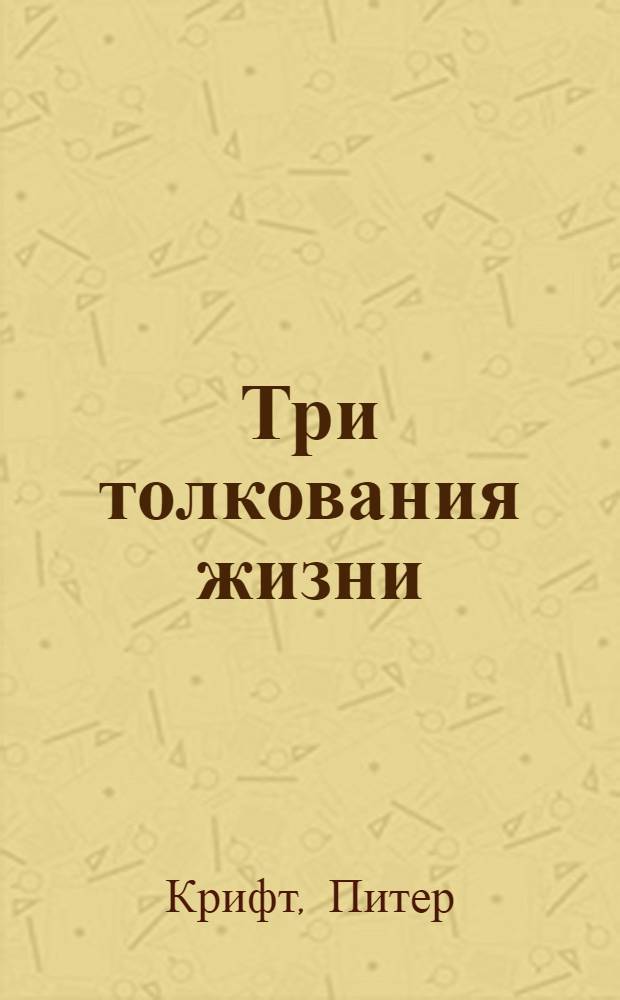 Три толкования жизни

Крифт, Питер